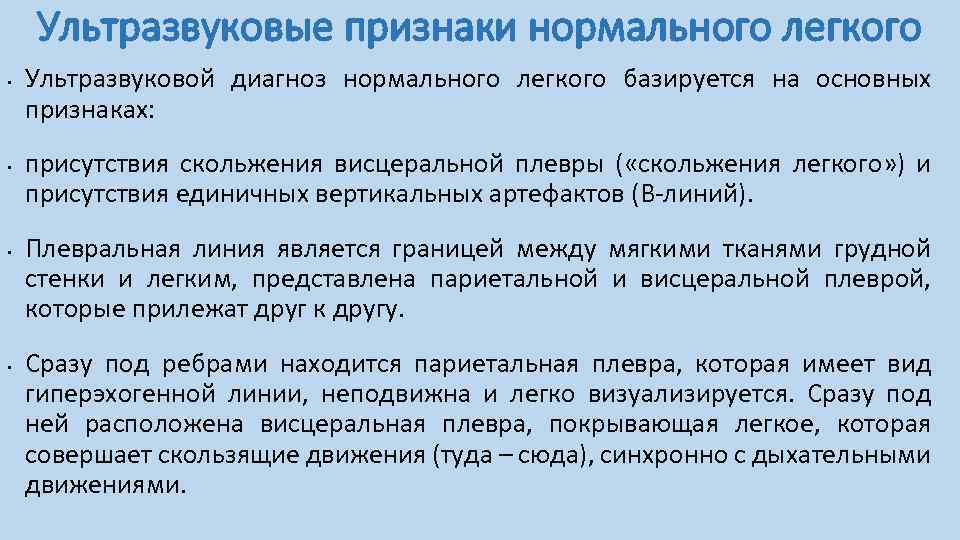 Ультразвуковые признаки нормального легкого

• Ультразвуковой диагноз нормального легкого базируется на основных признаках:

• присутствия скольжения висцеральной плевры («скольжения легкого») и присутствия единичных вертикальных артефактов (В-линий).

• Плевральная линия является границей между мягкими тканями грудной стенки и легким, представлена париетальной и висцеральной плеврой, которые прилежат друг к другу.

• Сразу под ребрами находится париетальная плевра, которая имеет вид гиперэхогенной линии, неподвижна и легко визуализируется. Сразу под ней расположена висцеральная плевра, покрывающая легкое, которая совершает скользящие движения (туда – сюда), синхронно с дыхательными движениями.